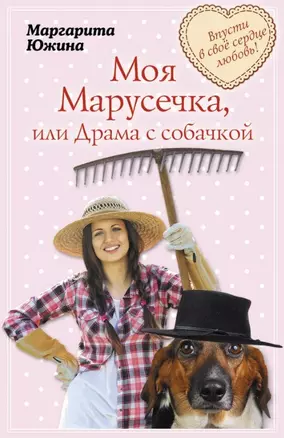 Маргарита Южина

Впусти в своё сердце любовь!

Моя Марусечка, или Драма с собачкой